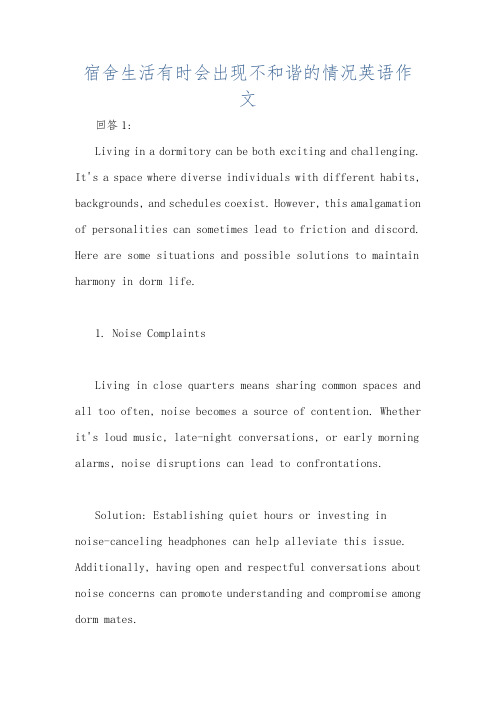 宿舍生活有时会出现不和谐的情况英语作文

回答1:

Living in a dormitory can be both exciting and challenging. It's a space where diverse individuals with different habits, backgrounds, and schedules coexist. However, this amalgamation of personalities can sometimes lead to friction and discord. Here are some situations and possible solutions to maintain harmony in dorm life.

1. Noise Complaints

Living in close quarters means sharing common spaces and all too often, noise becomes a source of contention. Whether it's loud music, late-night conversations, or early morning alarms, noise disruptions can lead to confrontations.

Solution: Establishing quiet hours or investing in noise-canceling headphones can help alleviate this issue. Additionally, having open and respectful conversations about noise concerns can promote understanding and compromise among dorm mates.